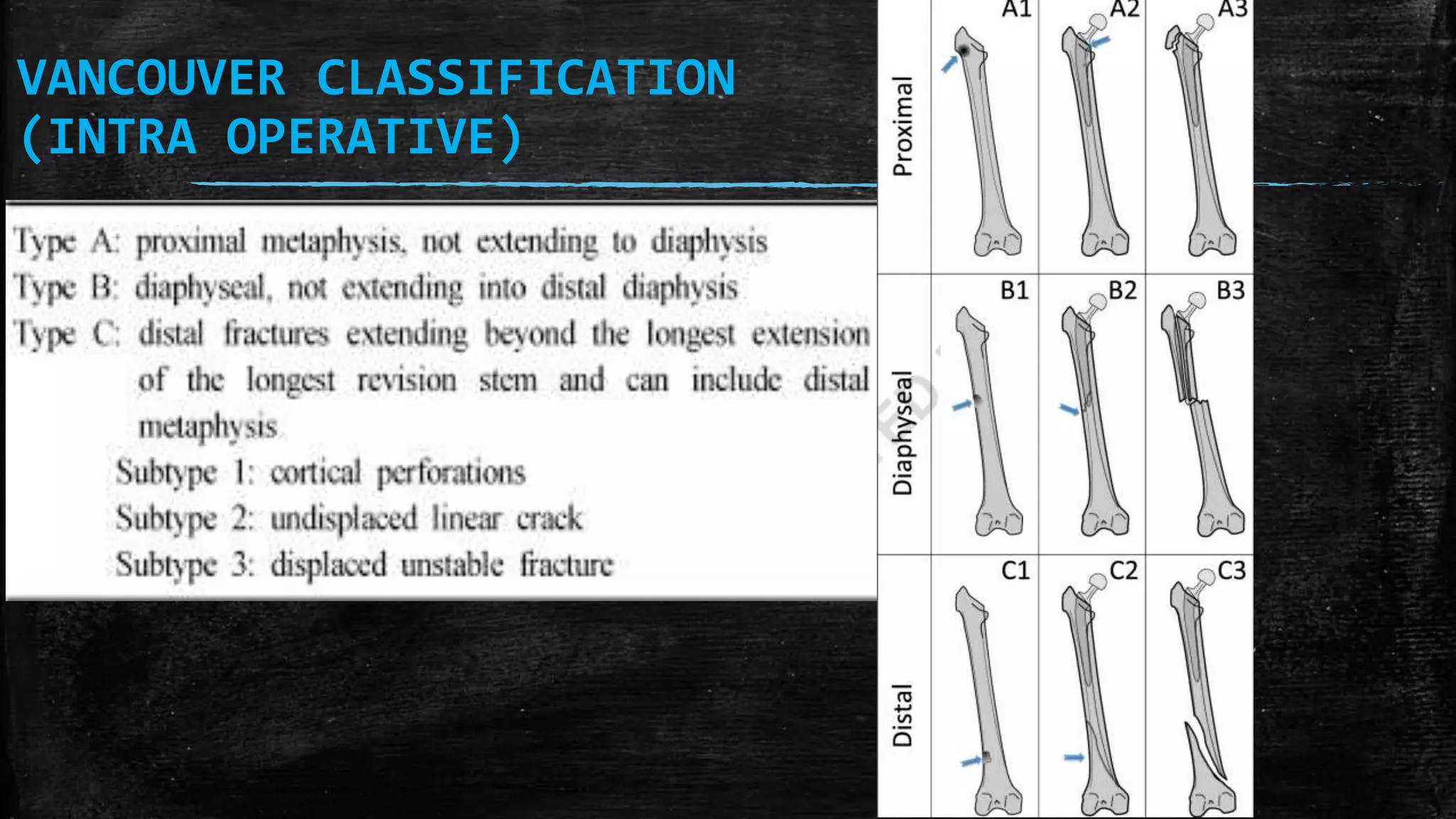 VANCOUVER CLASSIFICATION (INTRA OPERATIVE)

Type A: proximal metaphysis, not extending to diaphysis
Type B: diaphyseal, not extending into distal diaphysis
Type C: distal fractures extending beyond the longest extension of the longest revision stem and can include distal metaphysis
Subtype 1: cortical perforations
Subtype 2: undisplaced linear crack
Subtype 3: displaced unstable fracture

Proximal
A1
A2
A3
Diaphyseal
B1
B2
B3
Distal
C1
C2
C3